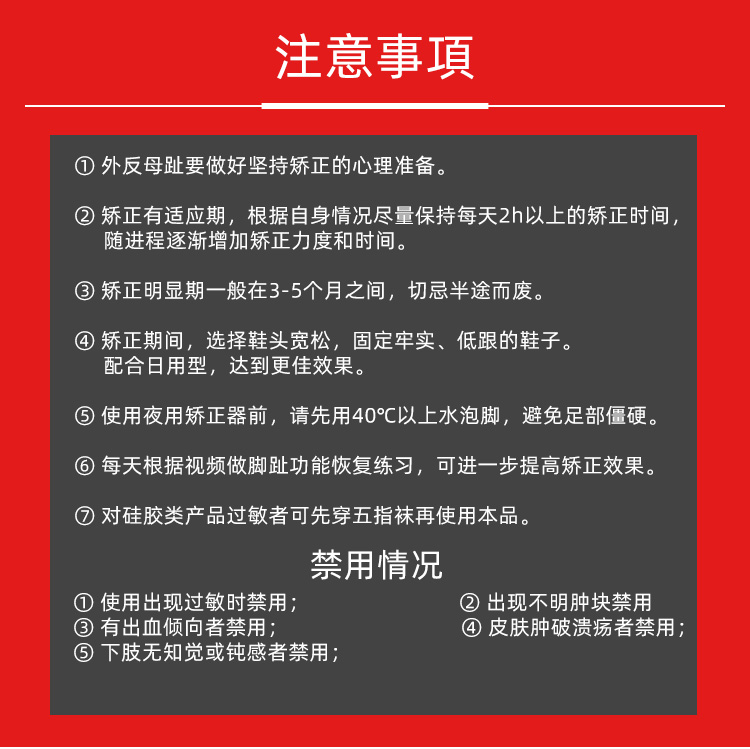 注意事項

① 外反母趾要做好坚持矫正的心理准备。

② 矫正有适应期，根据自身情况尽量保持每天2h以上的矫正时间，随进程逐渐增加矫正力度和时间。

③ 矫正明显期一般在3-5个月之间，切忌半途而废。

④ 矫正期间，选择鞋头宽松，固定牢实、低跟的鞋子。配合日用型，达到更佳效果。

⑤ 使用夜用矫正器前，请先用40℃以上水泡脚，避免足部僵硬。

⑥ 每天根据视频做脚趾功能恢复练习，可进一步提高矫正效果。

⑦ 对硅胶类产品过敏者可先穿五指袜再使用本品。

禁用情况

① 使用出现过敏时禁用；
② 出现不明肿块禁用
③ 有出血倾向者禁用；
④ 皮肤肿破溃疡者禁用；
⑤ 下肢无知觉或钝感者禁用；